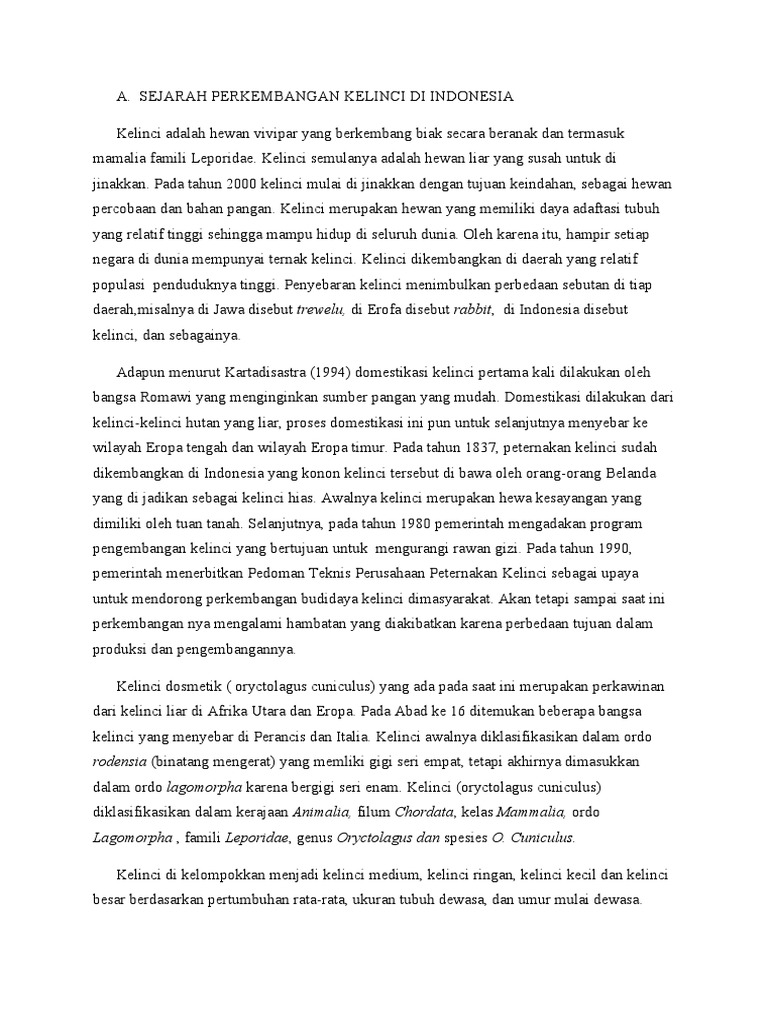 A. SEJARAH PERKEMBANGAN KELINCI DI INDONESIA

Kelinci adalah hewan vivipar yang berkembang biak secara beranak dan termasuk mamalia famili Leporidae. Kelinci semulanya adalah hewan liar yang susah untuk di jinakkan. Pada tahun 2000 kelinci mulai di jinakkan dengan tujuan keindahan, sebagai hewan percobaan dan bahan pangan. Kelinci merupakan hewan yang memiliki daya adaftasi tubuh yang relatif tinggi sehingga mampu hidup di seluruh dunia. Oleh karena itu, hampir setiap negara di dunia mempunyai ternak kelinci. Kelinci dikembangkan di daerah yang relatif populasi penduduknya tinggi. Penyebaran kelinci menimbulkan perbedaan sebutan di tiap daerah,misalnya di Jawa disebut trewelu, di Erofa disebut rabbit, di Indonesia disebut kelinci, dan sebagainya.

Adapun menurut Kartadisastra (1994) domestikasi kelinci pertama kali dilakukan oleh bangsa Romawi yang menginginkan sumber pangan yang mudah. Domestikasi dilakukan dari kelinci-kelinci hutan yang liar, proses domestikasi ini pun untuk selanjutnya menyebar ke wilayah Eropa tengah dan wilayah Eropa timur. Pada tahun 1837, peternakan kelinci sudah dikembangkan di Indonesia yang konon kelinci tersebut di bawa oleh orang-orang Belanda yang di jadikan sebagai kelinci hias. Awalnya kelinci merupakan hewa kesayangan yang dimiliki oleh tuan tanah. Selanjutnya, pada tahun 1980 pemerintah mengadakan program pengembangan kelinci yang bertujuan untuk mengurangi rawan gizi. Pada tahun 1990, pemerintah menerbitkan Pedoman Teknis Perusahaan Peternakan Kelinci sebagai upaya untuk mendorong perkembangan budidaya kelinci dimasyarakat. Akan tetapi sampai saat ini perkembangan nya mengalami hambatan yang diakibatkan karena perbedaan tujuan dalam produksi dan pengembangannya.

Kelinci dosmetik ( oryctolagus cuniculus) yang ada pada saat ini merupakan perkawinan dari kelinci liar di Afrika Utara dan Eropa. Pada Abad ke 16 ditemukan beberapa bangsa kelinci yang menyebar di Perancis dan Italia. Kelinci awalnya diklasifikasikan dalam ordo rodensia (binatang mengerat) yang memliki gigi seri empat, tetapi akhirnya dimasukkan dalam ordo lagomorpha karena bergigi seri enam. Kelinci (oryctolagus cuniculus) diklasifikasikan dalam kerajaan Animalia, filum Chordata, kelas Mammalia, ordo Lagomorpha , famili Leporidae, genus Oryctolagus dan spesies O. Cuniculus.

Kelinci di kelompokkan menjadi kelinci medium, kelinci ringan, kelinci kecil dan kelinci besar berdasarkan pertumbuhan rata-rata, ukuran tubuh dewasa, dan umur mulai dewasa.